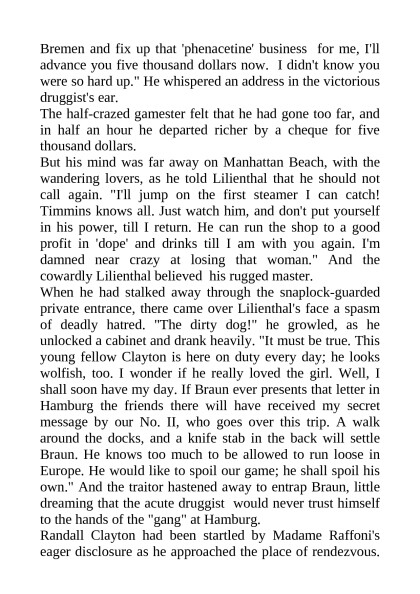 Bremen and fix up that 'phenacetine' business for me, I'll advance you five thousand dollars now. I didn't know you were so hard up." He whispered an address in the victorious druggist's ear.
The half-crazed gamester felt that he had gone too far, and in half an hour he departed richer by a cheque for five thousand dollars.
But his mind was far away on Manhattan Beach, with the wandering lovers, as he told Lilienthal that he should not call again. "I'll jump on the first steamer I can catch! Timmins knows all. Just watch him, and don't put yourself in his power, till I return. He can run the shop to a good profit in 'dope' and drinks till I am with you again. I'm damned near crazy at losing that woman." And the cowardly Lilienthal believed his rugged master.
When he had stalked away through the snaplock-guarded private entrance, there came over Lilienthal's face a spasm of deadly hatred. "The dirty dog!" he growled, as he unlocked a cabinet and drank heavily. "It must be true. This young fellow Clayton is here on duty every day; he looks wolfish, too. I wonder if he really loved the girl. Well, I shall soon have my day. If Braun ever presents that letter in Hamburg the friends there will have received my secret message by our No. II, who goes over this trip. A walk around the docks, and a knife stab in the back will settle Braun. He knows too much to be allowed to run loose in Europe. He would like to spoil our game; he shall spoil his own." And the traitor hastened away to entrap Braun, little dreaming that the acute druggist would never trust himself to the hands of the "gang" at Hamburg.
Randall Clayton had been startled by Madame Raffoni's eager disclosure as he approached the place of rendezvous.